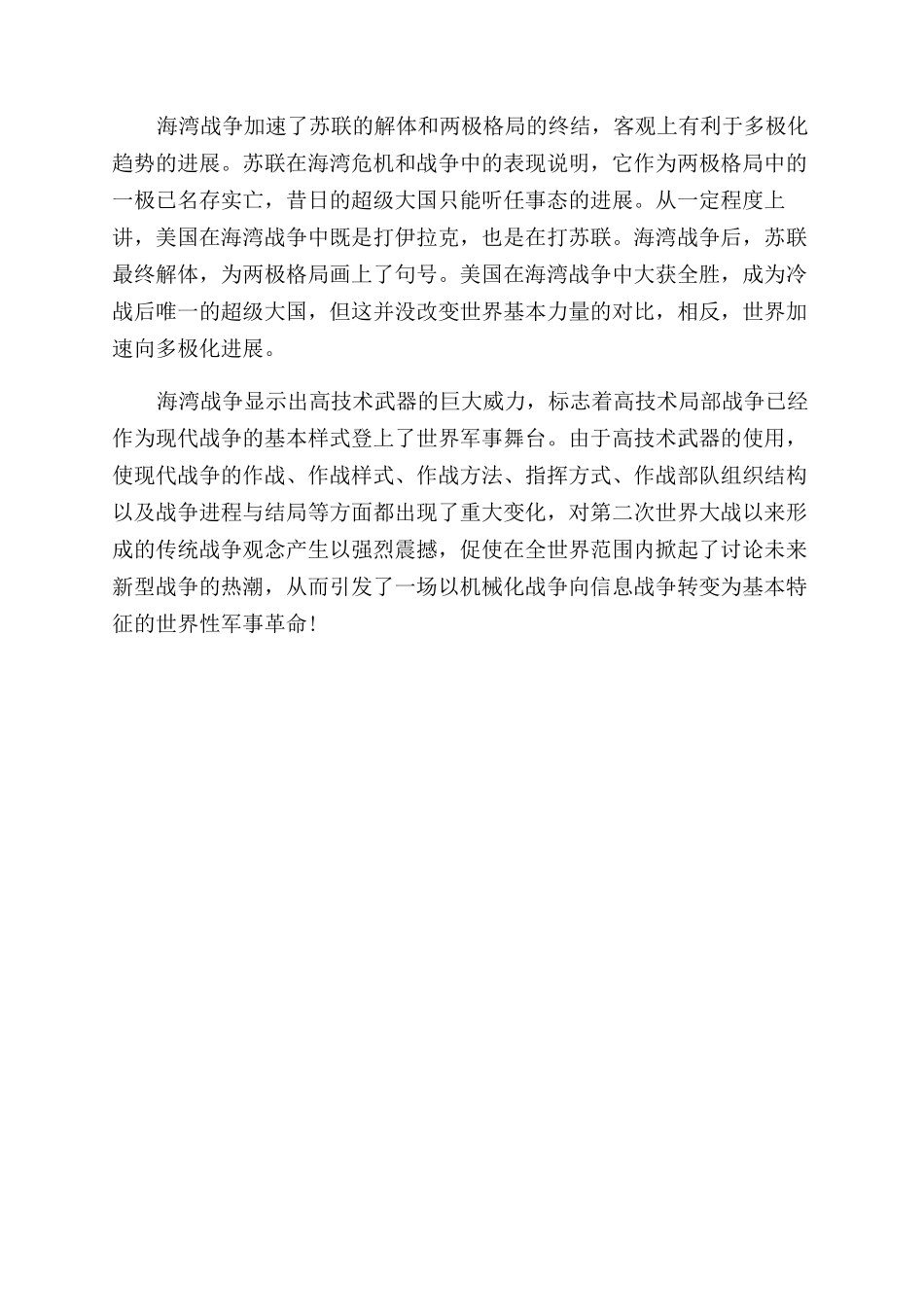 海湾战争加速了苏联的解体和两极格局的终结，客观上有利于多极化趋势的进展。苏联在海湾危机和战争中的表现说明，它作为两极格局中的一极已名存实亡，昔日的超级大国只能听任事态的进展。从一定程度上讲，美国在海湾战争中既是打伊拉克，也是在打苏联。海湾战争后，苏联最终解体，为两极格局画上了句号。美国在海湾战争中大获全胜，成为冷战后唯一的超级大国，但这并没改变世界基本力量的对比，相反，世界加速向多极化进展。

海湾战争显示出高技术武器的巨大威力，标志着高技术局部战争已经作为现代战争的基本样式登上了世界军事舞台。由于高技术武器的使用，使现代战争的作战、作战样式、作战方法、指挥方式、作战部队组织结构以及战争进程与结局等方面都出现了重大变化，对第二次世界大战以来形成的传统战争观念产生以强烈震撼，促使在全世界范围内掀起了讨论未来新型战争的热潮，从而引发了一场以机械化战争向信息战争转变为基本特征的世界性军事革命！